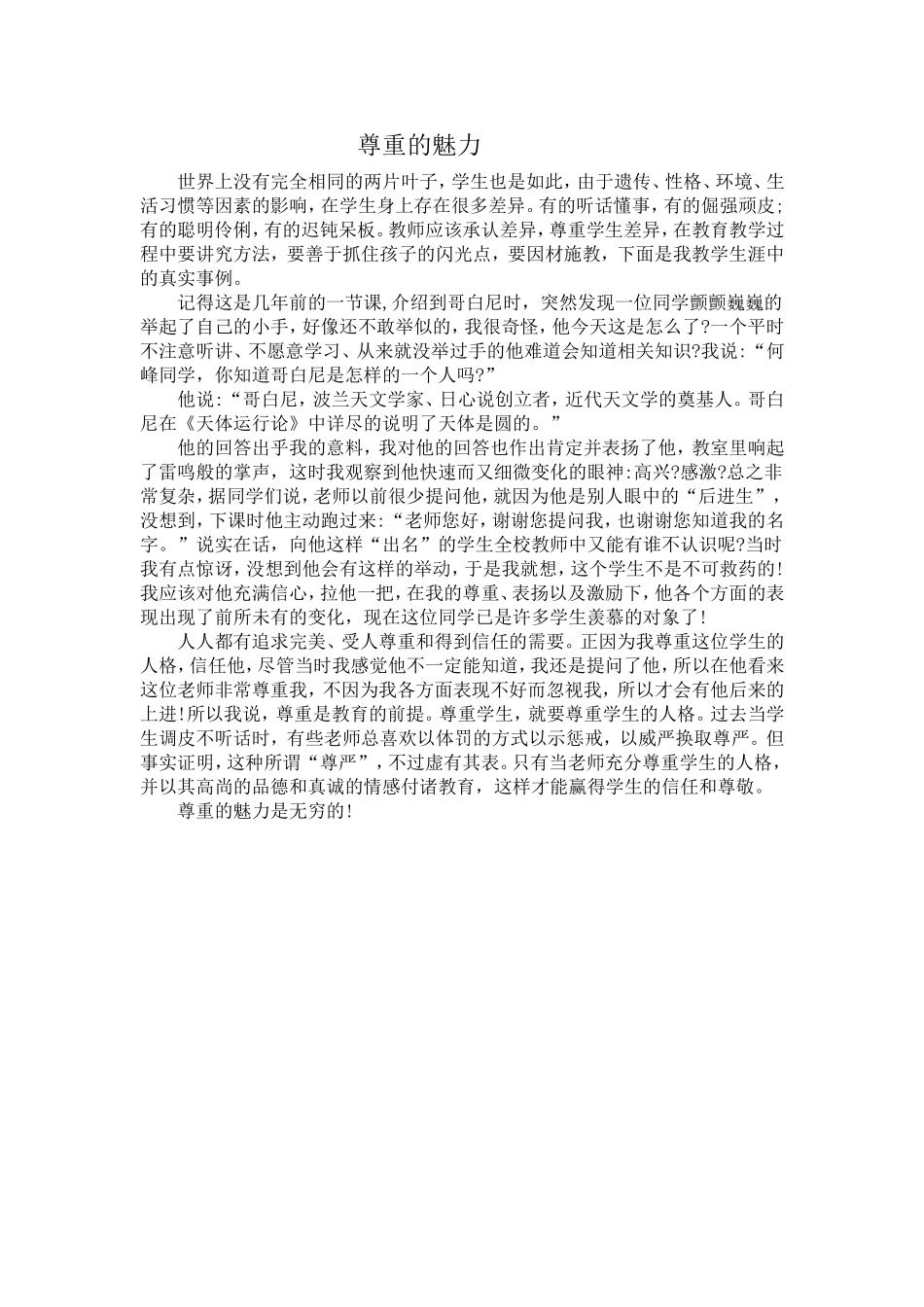 尊重的魅力

世界上没有完全相同的两片叶子，学生也是如此，由于遗传、性格、环境、生活习惯等因素的影响，在学生身上存在很多差异。有的听话懂事，有的倔强顽皮；有的聪明伶俐，有的迟钝呆板。教师应该承认差异，尊重学生差异，在教育教学过程中要讲究方法，要善于抓住孩子的闪光点，要因材施教，下面是我教学生涯中的真实事例。

记得这是几年前的一节课,介绍到哥白尼时，突然发现一位同学颤颤巍巍的举起了自己的小手，好像还不敢举似的，我很奇怪，他今天这是怎么了?一个平时不注意听讲、不愿意学习、从来就没举过手的他难道会知道相关知识?我说：“何峰同学，你知道哥白尼是怎样的一个人吗?”

他说：“哥白尼，波兰天文学家、日心说创立者，近代天文学的奠基人。哥白尼在《天体运行论》中详尽的说明了天体是圆的。”

他的回答出乎我的意料，我对他的回答也作出肯定并表扬了他，教室里响起了雷鸣般的掌声，这时我观察到他快速而又细微变化的眼神:高兴?感激?总之非常复杂，据同学们说，老师以前很少提问他，就因为他是别人眼中的“后进生”，没想到，下课时他主动跑过来：“老师您好，谢谢您提问我，也谢谢您知道我的名字。”说实在话，向他这样“出名”的学生全校教师中又能有谁不认识呢?当时我有点惊讶，没想到他会有这样的举动，于是我就想，这个学生不是不可救药的！我应该对他充满信心，拉他一把，在我的尊重、表扬以及激励下，他各个方面的表现出现了前所未有的变化，现在这位同学已是许多学生羡慕的对象了！

人人都有追求完美、受人尊重和得到信任的需要。正因为我尊重这位学生的人格，信任他，尽管当时我感觉他不一定能知道，我还是提问了他，所以在他看来这位老师非常尊重我，不因为我各方面表现不好而忽视我，所以才会有他后来的上进！所以我说，尊重是教育的前提。尊重学生，就要尊重学生的人格。过去当学生调皮不听话时，有些老师总喜欢以体罚的方式以示惩戒，以威严换取尊严。但事实证明，这种所谓“尊严”，不过虚有其表。只有当老师充分尊重学生的人格，并以其高尚的品德和真诚的情感付诸教育，这样才能赢得学生的信任和尊敬。

尊重的魅力是无穷的！